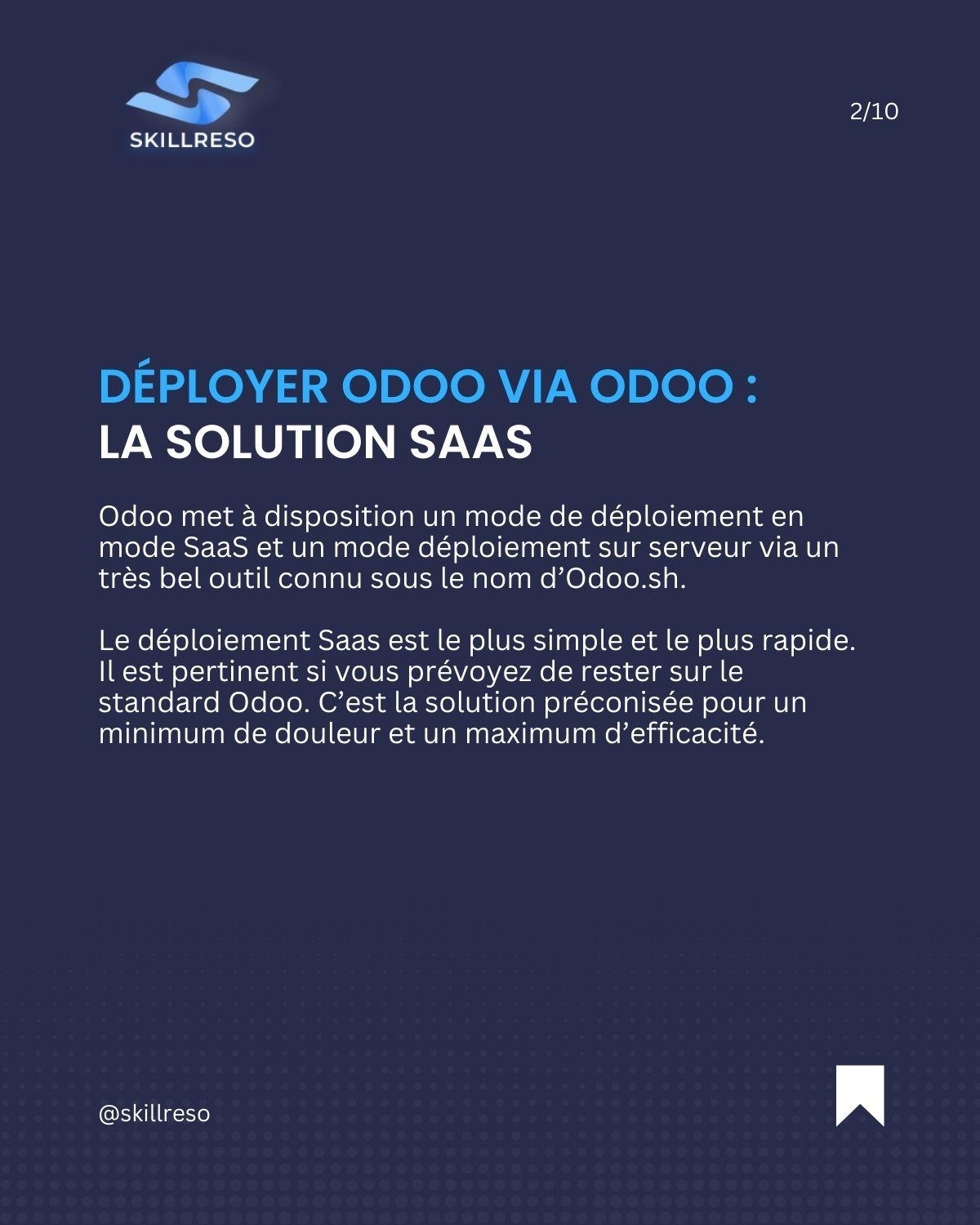 SKILLRESO

2/10

DÉPLOYER ODOO VIA ODOO :
LA SOLUTION SAAS

Odoo met à disposition un mode de déploiement en mode SaaS et un mode déploiement sur serveur via un très bel outil connu sous le nom d’Odoo.sh.

Le déploiement Saas est le plus simple et le plus rapide. Il est pertinent si vous prévoyez de rester sur le standard Odoo. C’est la solution préconisée pour un minimum de douleur et un maximum d’efficacité.

@skillreso